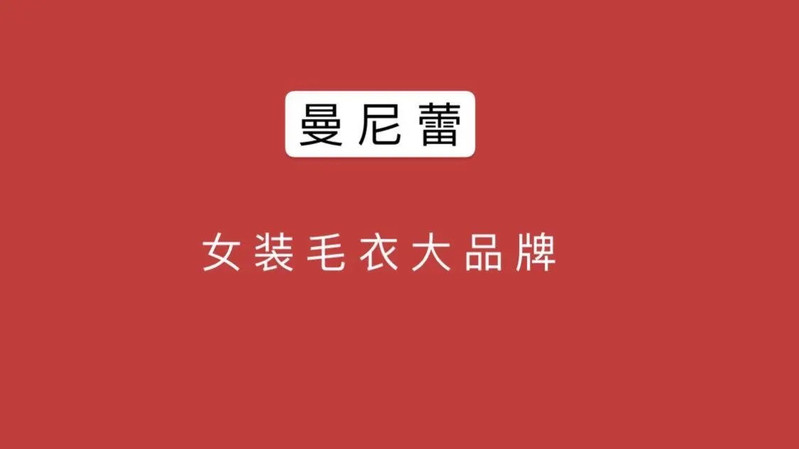 曼尼蕾

女装毛衣大品牌